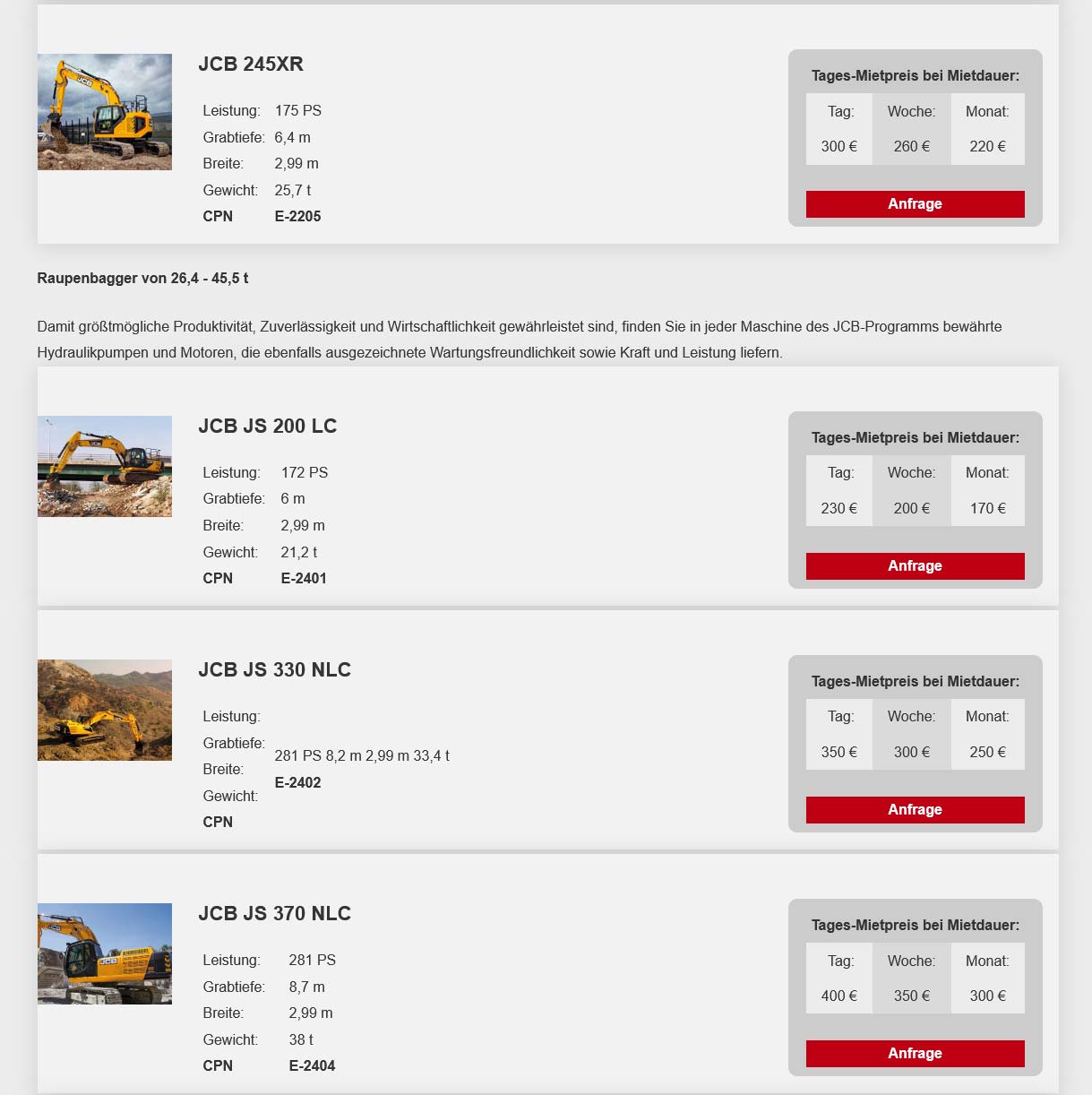 JCB 245XR

| Leistung: | 175 PS |
|---|---|
| Grabtiefe: | 6,4 m |
| Breite: | 2,99 m |
| Gewicht: | 25,7 t |
| **CPN** | **E-2205** |

Tages-Mietpreis bei Mietdauer:

| Tag: | Woche: | Monat: |
|---|---|---|
| 300 € | 260 € | 220 € |

Anfrage

Raupenbagger von 26,4 - 45,5 t

Damit größtmögliche Produktivität, Zuverlässigkeit und Wirtschaftlichkeit gewährleistet sind, finden Sie in jeder Maschine des JCB-Programms bewährte Hydraulikpumpen und Motoren, die ebenfalls ausgezeichnete Wartungsfreundlichkeit sowie Kraft und Leistung liefern.

JCB JS 200 LC

| Leistung: | 172 PS |
|---|---|
| Grabtiefe: | 6 m |
| Breite: | 2,99 m |
| Gewicht: | 21,2 t |
| **CPN** | **E-2401** |

Tages-Mietpreis bei Mietdauer:

| Tag: | Woche: | Monat: |
|---|---|---|
| 230 € | 200 € | 170 € |

Anfrage

JCB JS 330 NLC

Leistung:
Grabtiefe:
Breite:
Gewicht:
CPN

281 PS 8,2 m 2,99 m 33,4 t
E-2402

Tages-Mietpreis bei Mietdauer:

| Tag: | Woche: | Monat: |
|---|---|---|
| 350 € | 300 € | 250 € |

Anfrage

JCB JS 370 NLC

| Leistung: | 281 PS |
|---|---|
| Grabtiefe: | 8,7 m |
| Breite: | 2,99 m |
| Gewicht: | 38 t |
| **CPN** | **E-2404** |

Tages-Mietpreis bei Mietdauer:

| Tag: | Woche: | Monat: |
|---|---|---|
| 400 € | 350 € | 300 € |

Anfrage